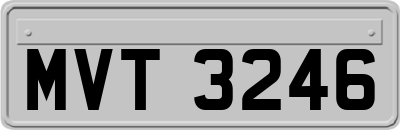 MVT 3246